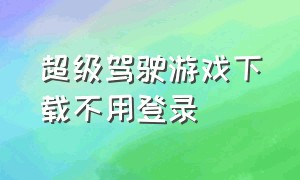 超级驾驶游戏下载不用登录